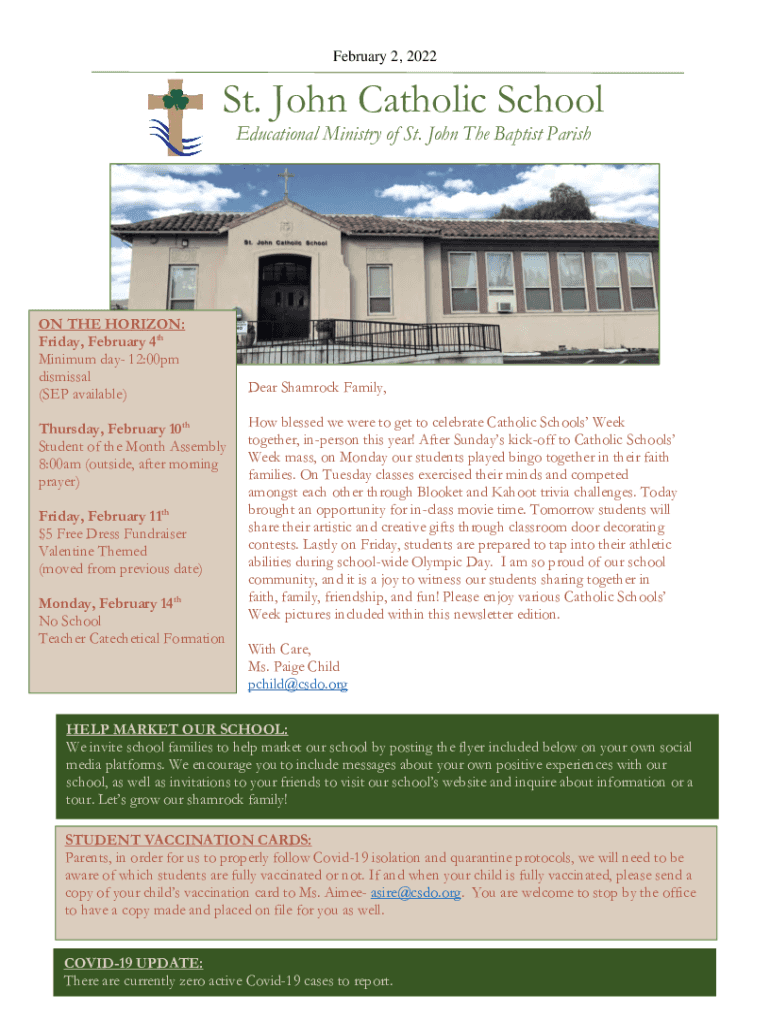 February 2, 2022

St. John Catholic School

Educational Ministry of St. John The Baptist Parish

St. John Catholic School

ON THE HORIZON:
Friday, February 4th
Minimum day- 12:00pm dismissal
(SEP available)

Thursday, February 10th
Student of the Month Assembly
8:00am (outside, after morning prayer)

Friday, February 11th
$5 Free Dress Fundraiser
Valentine Themed
(moved from previous date)

Monday, February 14th
No School
Teacher Catechetical Formation

Dear Shamrock Family,

How blessed we were to get to celebrate Catholic Schools' Week together, in-person this year! After Sunday's kick-off to Catholic Schools' Week mass, on Monday our students played bingo together in their faith families. On Tuesday classes exercised their minds and competed amongst each other through Blooket and Kahoot trivia challenges. Today brought an opportunity for in-class movie time. Tomorrow students will share their artistic and creative gifts through classroom door decorating contests. Lastly on Friday, students are prepared to tap into their athletic abilities during school-wide Olympic Day. I am so proud of our school community, and it is a joy to witness our students sharing together in faith, family, friendship, and fun! Please enjoy various Catholic Schools' Week pictures included within this newsletter edition.

With Care,
Ms. Paige Child
pchild@csdo.org

HELP MARKET OUR SCHOOL:
We invite school families to help market our school by posting the flyer included below on your own social media platforms. We encourage you to include messages about your own positive experiences with our school, as well as invitations to your friends to visit our school's website and inquire about information or a tour. Let's grow our shamrock family!

STUDENT VACCINATION CARDS:
Parents, in order for us to properly follow Covid-19 isolation and quarantine protocols, we will need to be aware of which students are fully vaccinated or not. If and when your child is fully vaccinated, please send a copy of your child's vaccination card to Ms. Aimee- asire@csdo.org. You are welcome to stop by the office to have a copy made and placed on file for you as well.

COVID-19 UPDATE:
There are currently zero active Covid-19 cases to report.